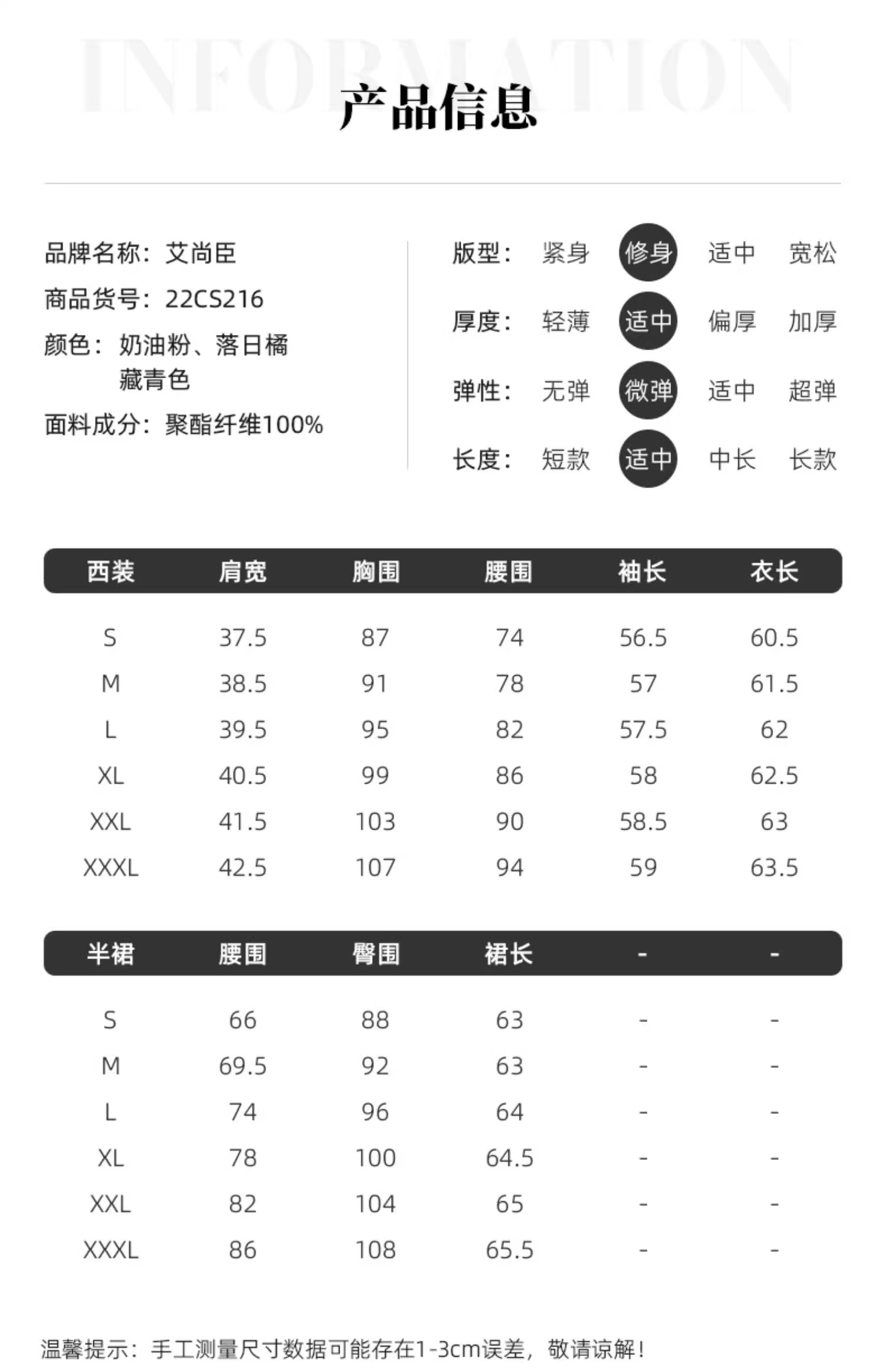 INFORMATION
产品信息

品牌名称：艾尚臣
商品货号：22CS216
颜色：奶油粉、落日橘
藏青色
面料成分：聚酯纤维100%

版型： 紧身 修身 适中 宽松
厚度： 轻薄 适中 偏厚 加厚
弹性： 无弹 微弹 适中 超弹
长度： 短款 适中 中长 长款

| 西装 | 肩宽 | 胸围 | 腰围 | 袖长 | 衣长 |
|---|---|---|---|---|---|
| S | 37.5 | 87 | 74 | 56.5 | 60.5 |
| M | 38.5 | 91 | 78 | 57 | 61.5 |
| L | 39.5 | 95 | 82 | 57.5 | 62 |
| XL | 40.5 | 99 | 86 | 58 | 62.5 |
| XXL | 41.5 | 103 | 90 | 58.5 | 63 |
| XXXL | 42.5 | 107 | 94 | 59 | 63.5 |

| 半裙 | 腰围 | 臀围 | 裙长 | - | - |
|---|---|---|---|---|---|
| S | 66 | 88 | 63 | - | - |
| M | 69.5 | 92 | 63 | - | - |
| L | 74 | 96 | 64 | - | - |
| XL | 78 | 100 | 64.5 | - | - |
| XXL | 82 | 104 | 65 | - | - |
| XXXL | 86 | 108 | 65.5 | - | - |

温馨提示：手工测量尺寸数据可能存在1-3cm误差，敬请谅解！